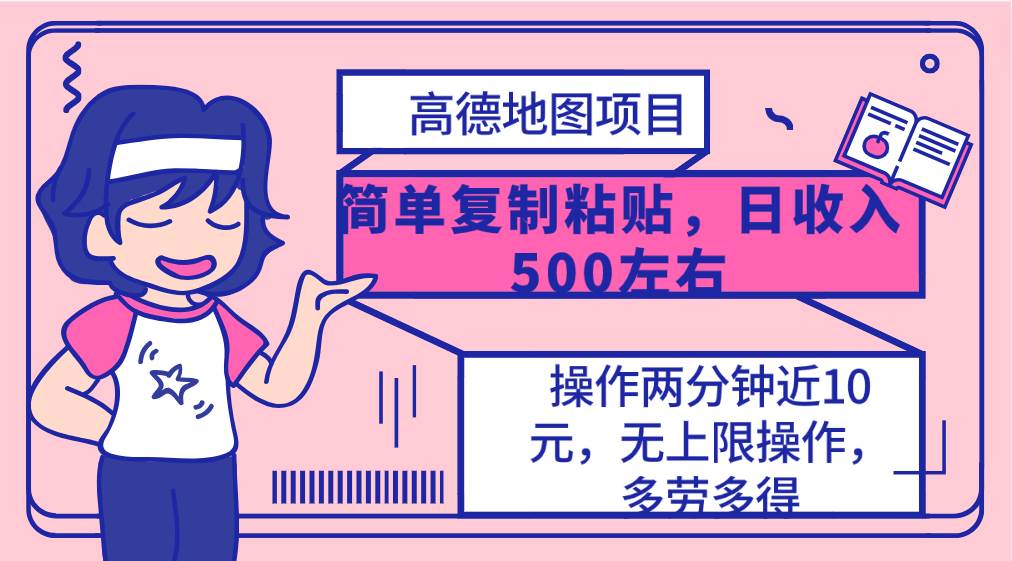 高德地图项目

简单复制粘贴，日收入500左右

操作两分钟近10元，无上限操作，多劳多得